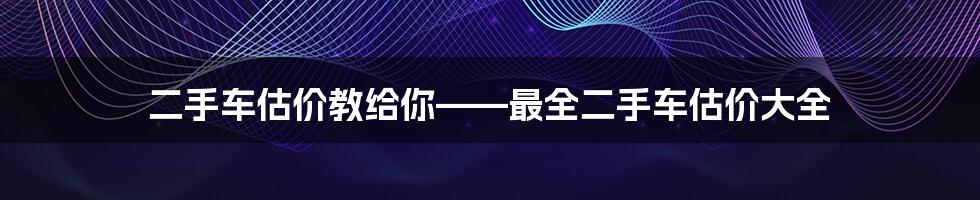 二手车估价教给你——最全二手车估价大全